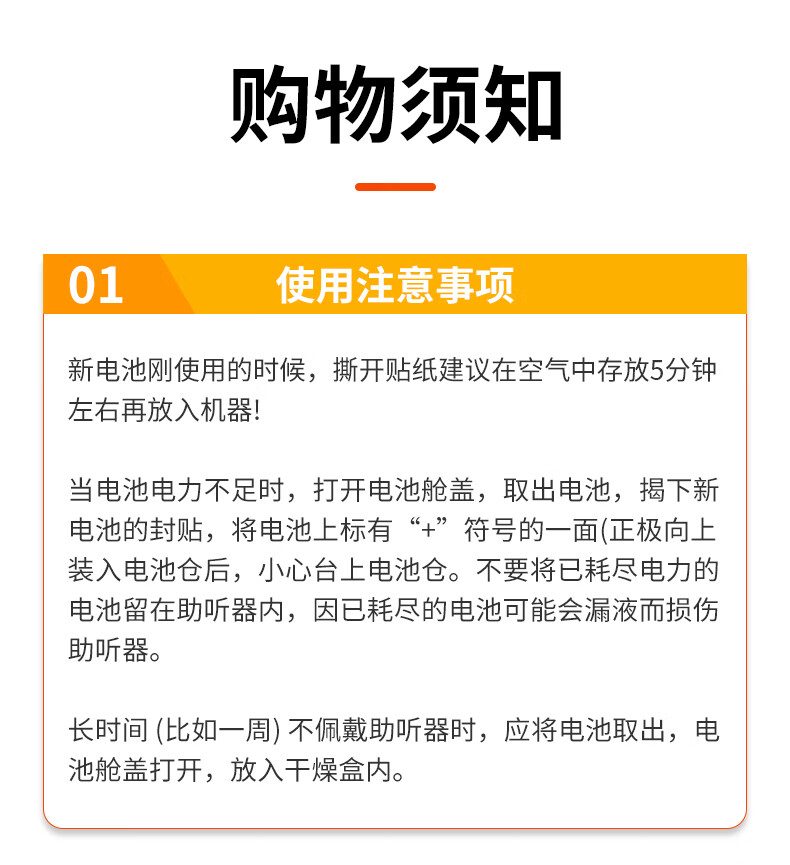 购物须知

01 使用注意事项

新电池刚使用的时候，撕开贴纸建议在空气中存放5分钟左右再放入机器!

当电池电力不足时，打开电池舱盖，取出电池，揭下新电池的封贴，将电池上标有“+”符号的一面(正极向上装入电池仓后，小心台上电池仓。不要将已耗尽电力的电池留在助听器内，因已耗尽的电池可能会漏液而损伤助听器。

长时间 (比如一周) 不佩戴助听器时，应将电池取出，电池舱盖打开，放入干燥盒内。